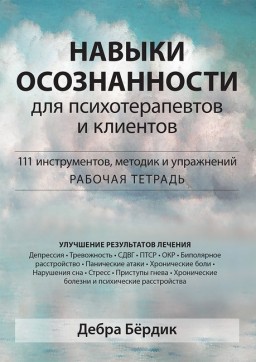 НАВЫКИ ОСОЗНАННОСТИ
для психотерапевтов и клиентов

111 инструментов, методик и упражнений
РАБОЧАЯ ТЕТРАДЬ

УЛУЧШЕНИЕ РЕЗУЛЬТАТОВ ЛЕЧЕНИЯ
Депрессия • Тревожность • СДВГ • ПТСР • ОКР • Биполярное расстройство • Панические атаки • Хронические боли • Нарушения сна • Стресс • Приступы гнева • Хронические болезни и психические расстройства

Дебра Бёрдик